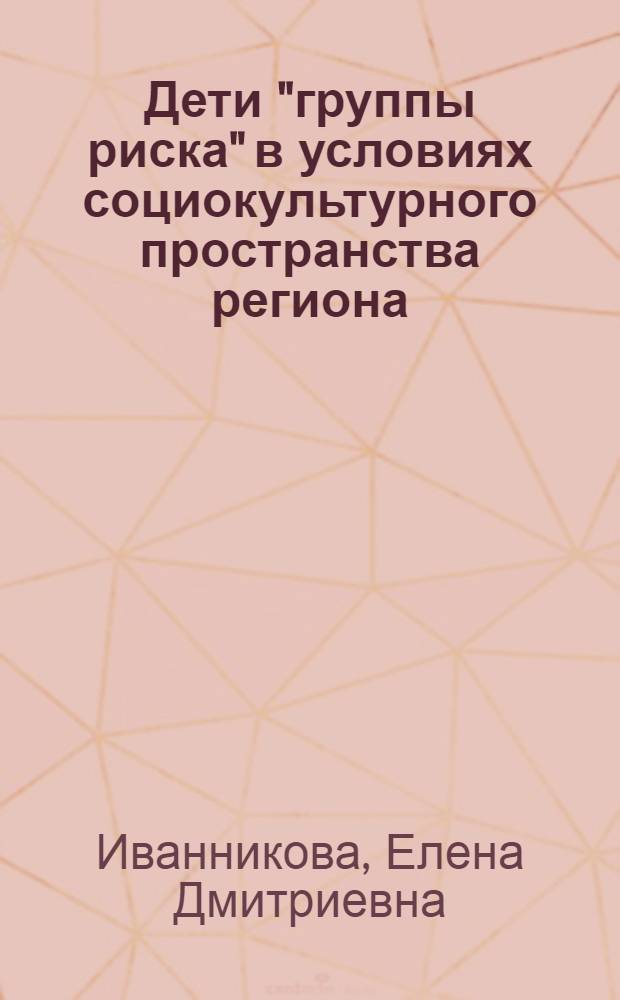 Дети "группы риска" в условиях социокультурного пространства региона

Иванникова, Елена Дмитриевна